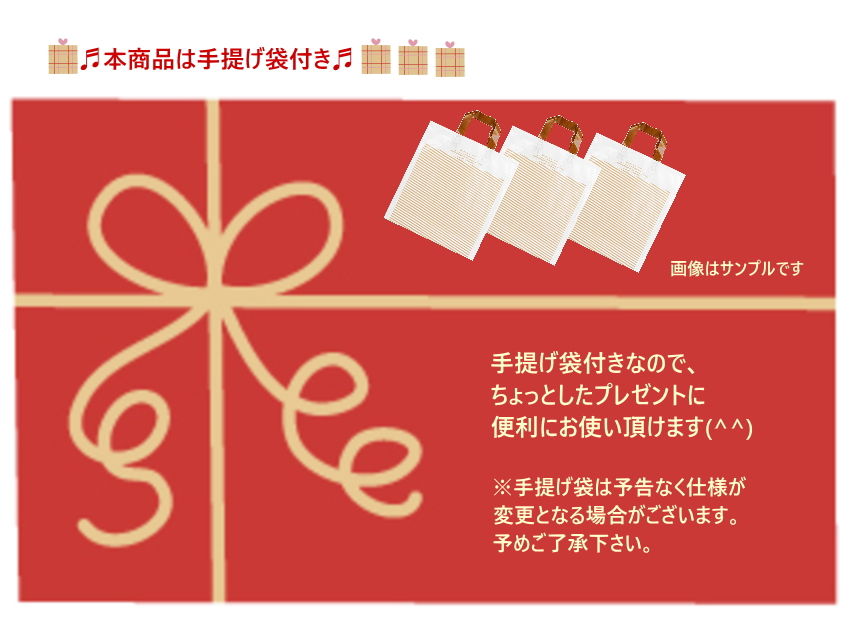 ♬本商品は手提げ袋付き♬

画像はサンプルです

手提げ袋付きなので、
ちょっとしたプレゼントに
便利にお使い頂けます(^^)

※手提げ袋は予告なく仕様が
変更となる場合がございます。
予めご了承下さい。